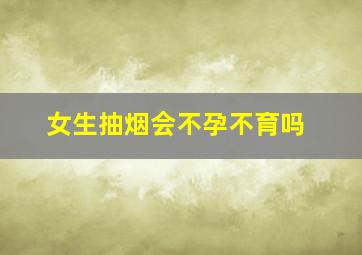 女生抽烟会不孕不育吗